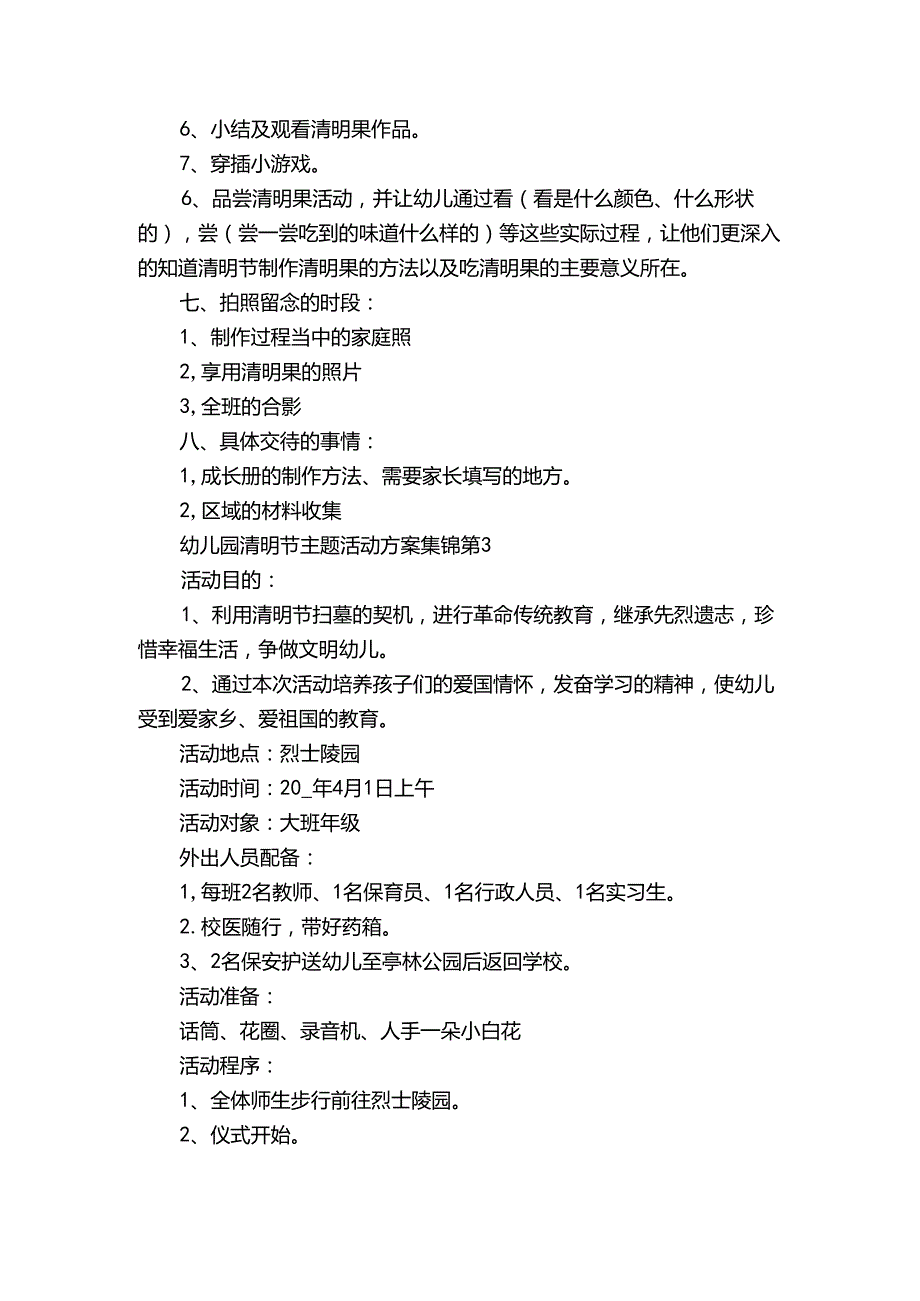 6、小结及观看清明果作品。

7、穿插小游戏。

6、品尝清明果活动，并让幼儿通过看（看是什么颜色、什么形状的），尝（尝一尝吃到的味道什么样的）等这些实际过程，让他们更深入的知道清明节制作清明果的方法以及吃清明果的主要意义所在。

七、拍照留念的时段：

1、制作过程当中的家庭照

2,享用清明果的照片

3,全班的合影

八、具体交待的事情：

1,成长册的制作方法、需要家长填写的地方。

2,区域的材料收集

幼儿园清明节主题活动方案集锦第3

活动目的：

1、利用清明节扫墓的契机，进行革命传统教育，继承先烈遗志，珍惜幸福生活，争做文明幼儿。

2、通过本次活动培养孩子们的爱国情怀，发奋学习的精神，使幼儿受到爱家乡、爱祖国的教育。

活动地点：烈士陵园

活动时间：20_年4月1日上午

活动对象：大班年级

外出人员配备：

1,每班2名教师、1名保育员、1名行政人员、1名实习生。

2.校医随行，带好药箱。

3、2名保安护送幼儿至亭林公园后返回学校。

活动准备：

话筒、花圈、录音机、人手一朵小白花

活动程序：

1、全体师生步行前往烈士陵园。

2、仪式开始。